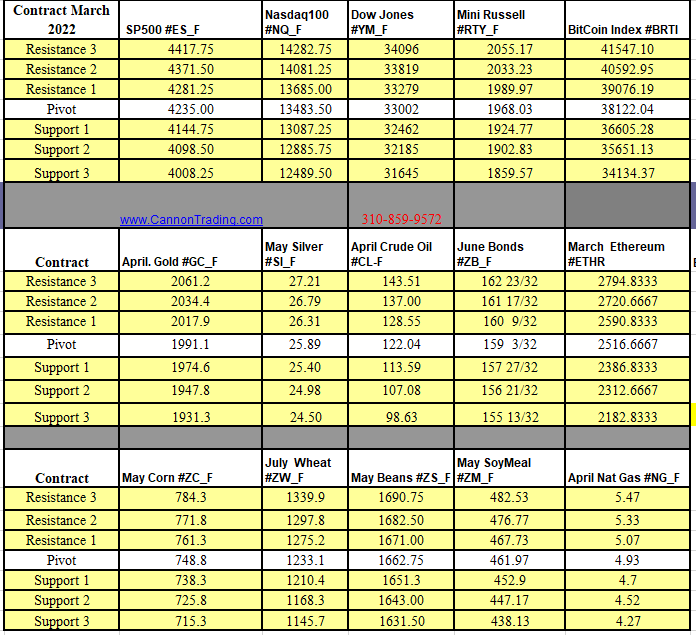 | Contract March 2022 | SP500 #ES_F | Nasdaq100 #NQ_F | Dow Jones #YM_F | Mini Russell #RTY_F | BitCoin Index #BRTI |
|---|---|---|---|---|---|
| Resistance 3 | 4417.75 | 14282.75 | 34096 | 2055.17 | 41547.10 |
| Resistance 2 | 4371.50 | 14081.25 | 33819 | 2033.23 | 40592.95 |
| Resistance 1 | 4281.25 | 13685.00 | 33279 | 1989.97 | 39076.19 |
| Pivot | 4235.00 | 13483.50 | 33002 | 1968.03 | 38122.04 |
| Support 1 | 4144.75 | 13087.25 | 32462 | 1924.77 | 36605.28 |
| Support 2 | 4098.50 | 12885.75 | 32185 | 1902.83 | 35651.13 |
| Support 3 | 4008.25 | 12489.50 | 31645 | 1859.57 | 34134.37 |

www.CannonTrading.com 310-859-9572

| Contract | April. Gold #GC_F | May Silver #SI_F | April Crude Oil #CL-F | June Bonds #ZB_F | March Ethereum #ETHR |
|---|---|---|---|---|---|
| Resistance 3 | 2061.2 | 27.21 | 143.51 | 162 23/32 | 2794.8333 |
| Resistance 2 | 2034.4 | 26.79 | 137.00 | 161 17/32 | 2720.6667 |
| Resistance 1 | 2017.9 | 26.31 | 128.55 | 160 9/32 | 2590.8333 |
| Pivot | 1991.1 | 25.89 | 122.04 | 159 3/32 | 2516.6667 |
| Support 1 | 1974.6 | 25.40 | 113.59 | 157 27/32 | 2386.8333 |
| Support 2 | 1947.8 | 24.98 | 107.08 | 156 21/32 | 2312.6667 |
| Support 3 | 1931.3 | 24.50 | 98.63 | 155 13/32 | 2182.8333 |

| Contract | May Corn #ZC_F | July Wheat #ZW_F | May Beans #ZS_F | May SoyMeal #ZM_F | April Nat Gas #NG_F |
|---|---|---|---|---|---|
| Resistance 3 | 784.3 | 1339.9 | 1690.75 | 482.53 | 5.47 |
| Resistance 2 | 771.8 | 1297.8 | 1682.50 | 476.77 | 5.33 |
| Resistance 1 | 761.3 | 1275.2 | 1671.00 | 467.73 | 5.07 |
| Pivot | 748.8 | 1233.1 | 1662.75 | 461.97 | 4.93 |
| Support 1 | 738.3 | 1210.4 | 1651.3 | 452.9 | 4.7 |
| Support 2 | 725.8 | 1168.3 | 1643.00 | 447.17 | 4.52 |
| Support 3 | 715.3 | 1145.7 | 1631.50 | 438.13 | 4.27 |